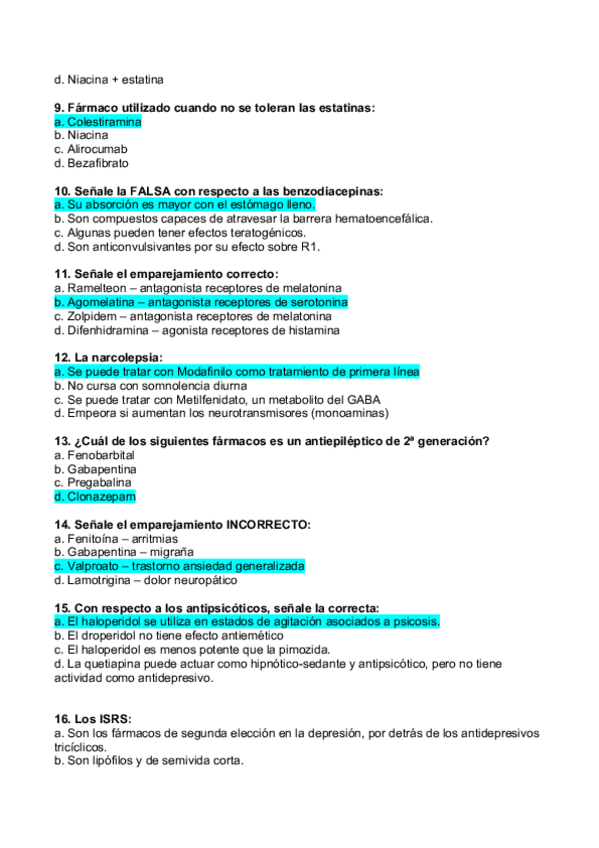 d. Niacina + estatina

9. Fármaco utilizado cuando no se toleran las estatinas:
a. Colestiramina
b. Niacina
c. Alirocumab
d. Bezafibrato

10. Señale la FALSA con respecto a las benzodiacepinas:
a. Su absorción es mayor con el estómago lleno.
b. Son compuestos capaces de atravesar la barrera hematoencefálica.
c. Algunas pueden tener efectos teratogénicos.
d. Son anticonvulsivantes por su efecto sobre R1.

11. Señale el emparejamiento correcto:
a. Ramelteon – antagonista receptores de melatonina
b. Agomelatina – antagonista receptores de serotonina
c. Zolpidem – antagonista receptores de melatonina
d. Difenhidramina – agonista receptores de histamina

12. La narcolepsia:
a. Se puede tratar con Modafinilo como tratamiento de primera línea
b. No cursa con somnolencia diurna
c. Se puede tratar con Metilfenidato, un metabolito del GABA
d. Empeora si aumentan los neurotransmisores (monoaminas)

13. ¿Cuál de los siguientes fármacos es un antiepiléptico de 2ª generación?
a. Fenobarbital
b. Gabapentina
c. Pregabalina
d. Clonazepam

14. Señale el emparejamiento INCORRECTO:
a. Fenitoína – arritmias
b. Gabapentina – migraña
c. Valproato – trastorno ansiedad generalizada
d. Lamotrigina – dolor neuropático

15. Con respecto a los antipsicóticos, señale la correcta:
a. El haloperidol se utiliza en estados de agitación asociados a psicosis.
b. El droperidol no tiene efecto antiemético
c. El haloperidol es menos potente que la pimozida.
d. La quetiapina puede actuar como hipnótico-sedante y antipsicótico, pero no tiene actividad como antidepresivo.

16. Los ISRS:
a. Son los fármacos de segunda elección en la depresión, por detrás de los antidepresivos tricíclicos.
b. Son lipófilos y de semivida corta.